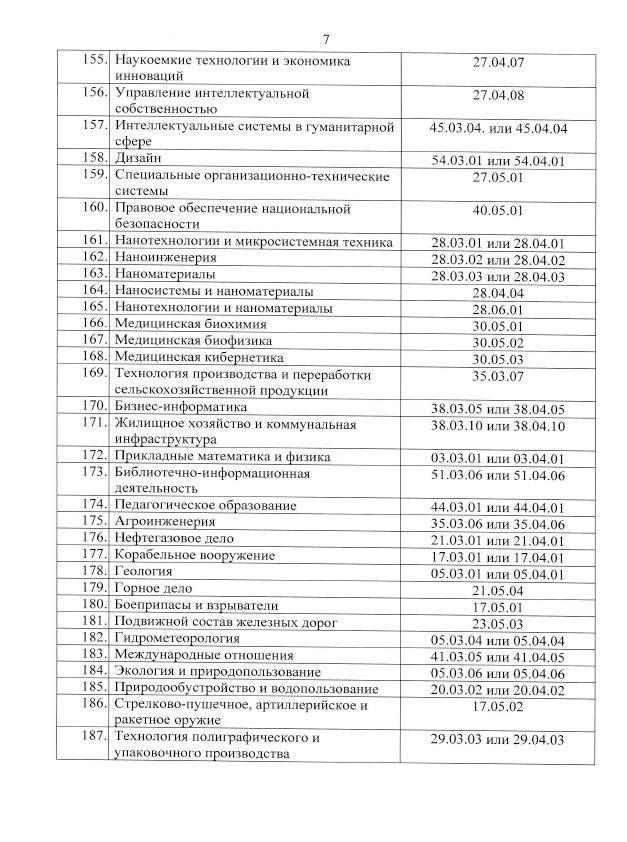 7

| | | |
|---|---|---|
| 155. | Наукоемкие технологии и экономика инноваций | 27.04.07 |
| 156. | Управление интеллектуальной собственностью | 27.04.08 |
| 157. | Интеллектуальные системы в гуманитарной сфере | 45.03.04. или 45.04.04 |
| 158. | Дизайн | 54.03.01 или 54.04.01 |
| 159. | Специальные организационно-технические системы | 27.05.01 |
| 160. | Правовое обеспечение национальной безопасности | 40.05.01 |
| 161. | Нанотехнологии и микросистемная техника | 28.03.01 или 28.04.01 |
| 162. | Наноинженерия | 28.03.02 или 28.04.02 |
| 163. | Наноматериалы | 28.03.03 или 28.04.03 |
| 164. | Наносистемы и наноматериалы | 28.04.04 |
| 165. | Нанотехнологии и наноматериалы | 28.06.01 |
| 166. | Медицинская биохимия | 30.05.01 |
| 167. | Медицинская биофизика | 30.05.02 |
| 168. | Медицинская кибернетика | 30.05.03 |
| 169. | Технология производства и переработки сельскохозяйственной продукции | 35.03.07 |
| 170. | Бизнес-информатика | 38.03.05 или 38.04.05 |
| 171. | Жилищное хозяйство и коммунальная инфраструктура | 38.03.10 или 38.04.10 |
| 172. | Прикладные математика и физика | 03.03.01 или 03.04.01 |
| 173. | Библиотечно-информационная деятельность | 51.03.06 или 51.04.06 |
| 174. | Педагогическое образование | 44.03.01 или 44.04.01 |
| 175. | Агроинженерия | 35.03.06 или 35.04.06 |
| 176. | Нефтегазовое дело | 21.03.01 или 21.04.01 |
| 177. | Корабельное вооружение | 17.03.01 или 17.04.01 |
| 178. | Геология | 05.03.01 или 05.04.01 |
| 179. | Горное дело | 21.05.04 |
| 180. | Боеприпасы и взрыватели | 17.05.01 |
| 181. | Подвижной состав железных дорог | 23.05.03 |
| 182. | Гидрометеорология | 05.03.04 или 05.04.04 |
| 183. | Международные отношения | 41.03.05 или 41.04.05 |
| 184. | Экология и природопользование | 05.03.06 или 05.04.06 |
| 185. | Природообустройство и водопользование | 20.03.02 или 20.04.02 |
| 186. | Стрелково-пушечное, артиллерийское и ракетное оружие | 17.05.02 |
| 187. | Технология полиграфического и упаковочного производства | 29.03.03 или 29.04.03 |